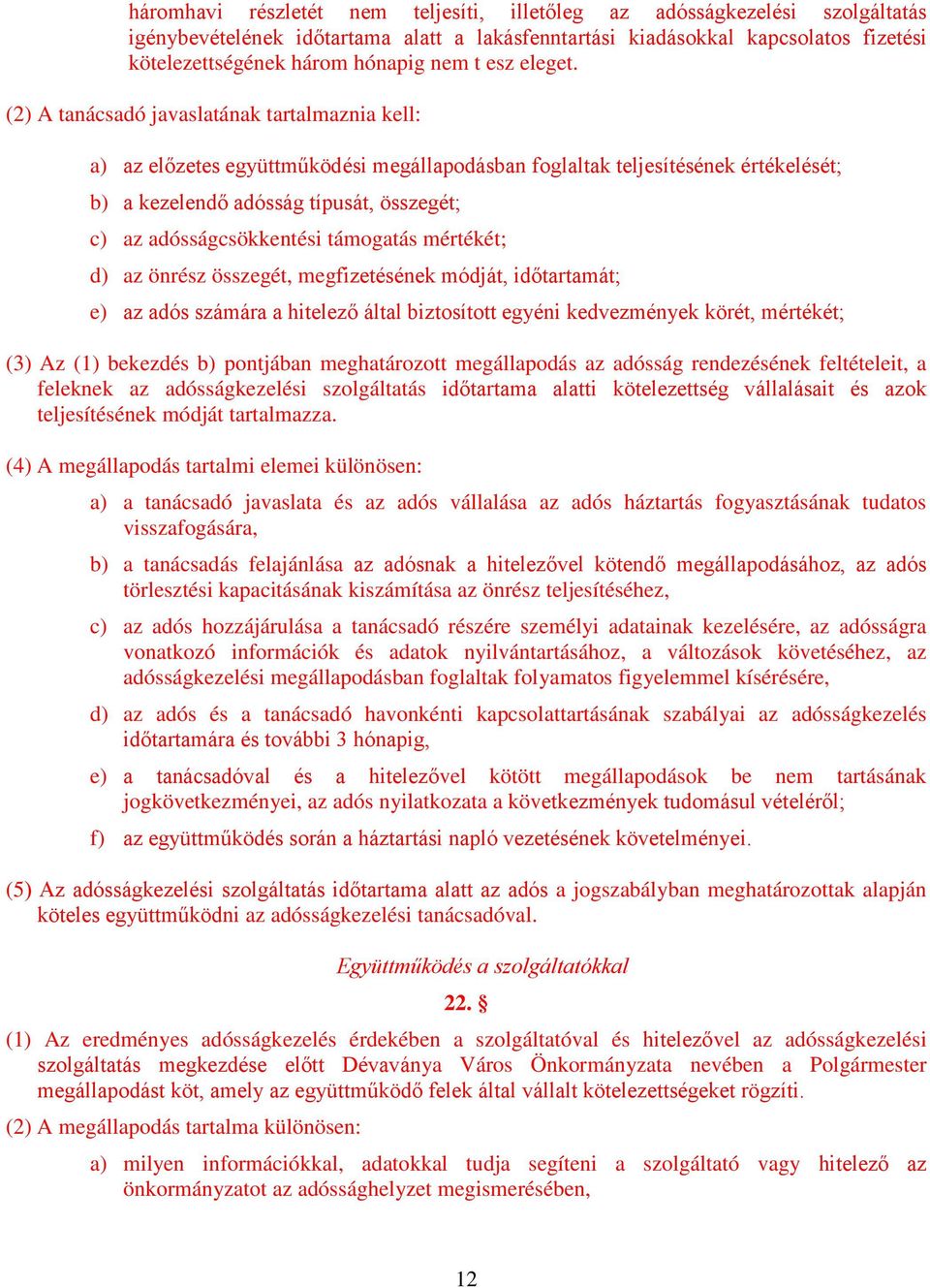 háromhavi részletét nem teljesíti, illetőleg az adósságkezelési szolgáltatás igénybevételének időtartama alatt a lakásfenntartási kiadásokkal kapcsolatos fizetési kötelezettségének három hónapig nem t esz eleget.

(2) A tanácsadó javaslatának tartalmaznia kell:

a) az előzetes együttműködési megállapodásban foglaltak teljesítésének értékelését;

b) a kezelendő adósság típusát, összegét;

c) az adósságcsökkentési támogatás mértékét;

d) az önrész összegét, megfizetésének módját, időtartamát;

e) az adós számára a hitelező által biztosított egyéni kedvezmények körét, mértékét;

(3) Az (1) bekezdés b) pontjában meghatározott megállapodás az adósság rendezésének feltételeit, a feleknek az adósságkezelési szolgáltatás időtartama alatti kötelezettség vállalásait és azok teljesítésének módját tartalmazza.

(4) A megállapodás tartalmi elemei különösen:

a) a tanácsadó javaslata és az adós vállalása az adós háztartás fogyasztásának tudatos visszafogására,

b) a tanácsadás felajánlása az adósnak a hitelezővel kötendő megállapodásához, az adós törlesztési kapacitásának kiszámítása az önrész teljesítéséhez,

c) az adós hozzájárulása a tanácsadó részére személyi adatainak kezelésére, az adósságra vonatkozó információk és adatok nyilvántartásához, a változások követéséhez, az adósságkezelési megállapodásban foglaltak folyamatos figyelemmel kísérésére,

d) az adós és a tanácsadó havonkénti kapcsolattartásának szabályai az adósságkezelés időtartamára és további 3 hónapig,

e) a tanácsadóval és a hitelezővel kötött megállapodások be nem tartásának jogkövetkezményei, az adós nyilatkozata a következmények tudomásul vételéről;

f) az együttműködés során a háztartási napló vezetésének követelményei.

(5) Az adósságkezelési szolgáltatás időtartama alatt az adós a jogszabályban meghatározottak alapján köteles együttműködni az adósságkezelési tanácsadóval.

Együttműködés a szolgáltatókkal

22. §

(1) Az eredményes adósságkezelés érdekében a szolgáltatóval és hitelezővel az adósságkezelési szolgáltatás megkezdése előtt Dévaványa Város Önkormányzata nevében a Polgármester megállapodást köt, amely az együttműködő felek által vállalt kötelezettségeket rögzíti.

(2) A megállapodás tartalma különösen:

a) milyen információkkal, adatokkal tudja segíteni a szolgáltató vagy hitelező az önkormányzatot az adóssághelyzet megismerésében,

12